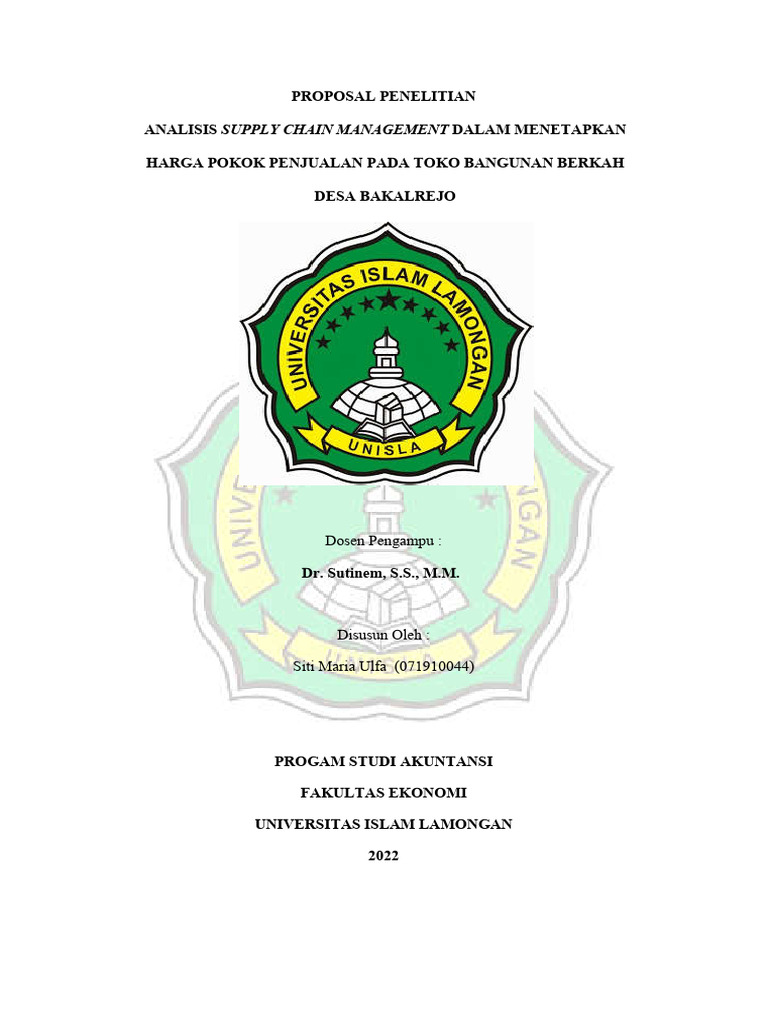 PROPOSAL PENELITIAN

ANALISIS SUPPLY CHAIN MANAGEMENT DALAM MENETAPKAN HARGA POKOK PENJUALAN PADA TOKO BANGUNAN BERKAH DESA BAKALREJO

UNIVERSITAS ISLAM LAMONGAN

UNISLA

Dosen Pengampu :

Dr. Sutinem, S.S., M.M.

Disusun Oleh :

Siti Maria Ulfa (071910044)

PROGAM STUDI AKUNTANSI

FAKULTAS EKONOMI

UNIVERSITAS ISLAM LAMONGAN

2022